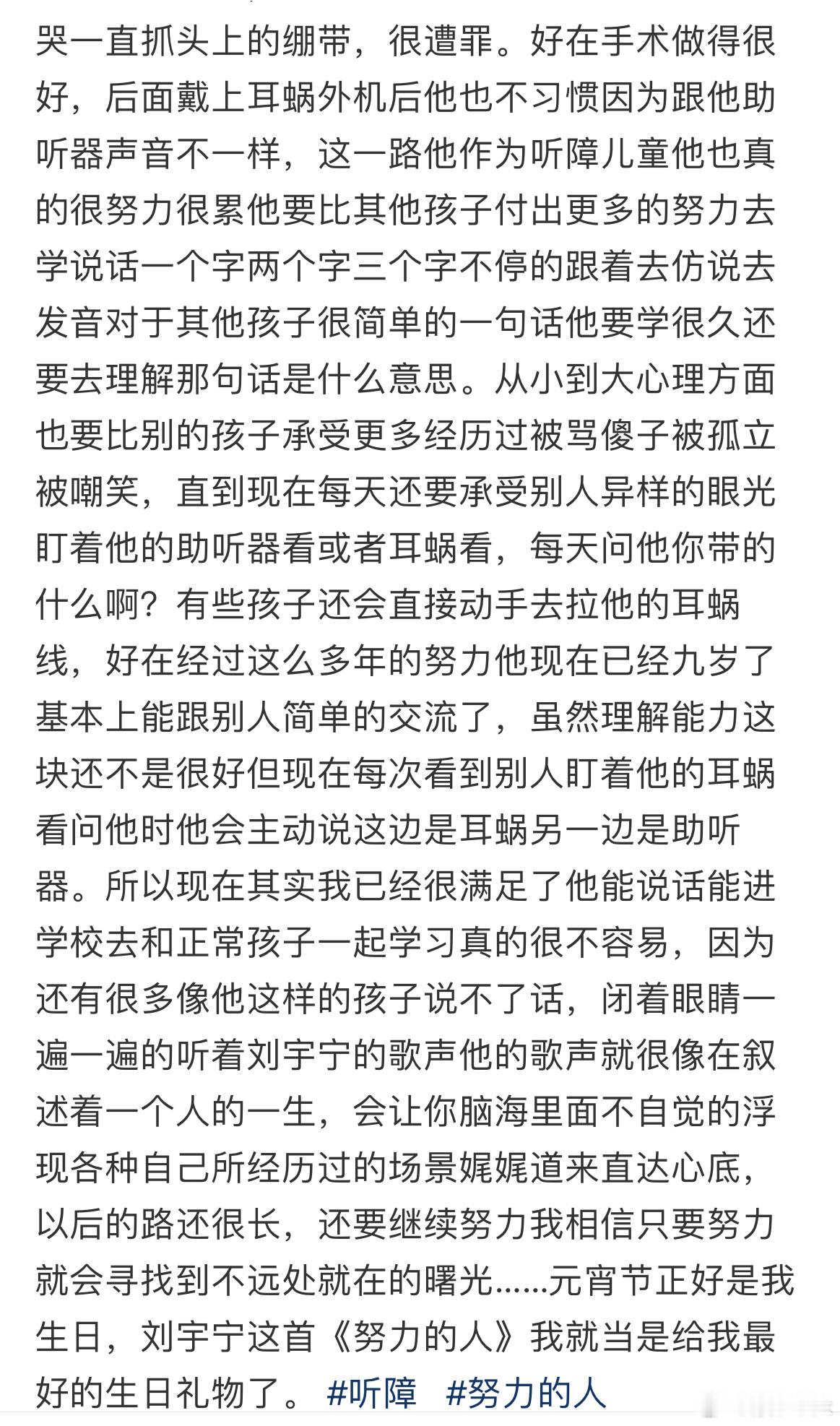 哭一直抓头上的绷带，很遭罪。好在手术做得很好，后面戴上耳蜗外机后他也不习惯因为跟他助听器声音不一样，这一路他作为听障儿童他也真的很努力很累他要比其他孩子付出更多的努力去学说话一个字两个字三个字不停的跟着去仿说去发音对于其他孩子很简单的一句话他要学很久还要去理解那句话是什么意思。从小到大心理方面也要比别的孩子承受更多经历过被骂傻子被孤立被嘲笑，直到现在每天还要承受别人异样的眼光盯着他的助听器看或者耳蜗看，每天问他你带的什么啊？有些孩子还会直接动手去拉他的耳蜗线，好在经过这么多年的努力他现在已经九岁了基本上能跟别人简单的交流了，虽然理解能力这块还不是很好但现在每次看到别人盯着他的耳蜗看问他时他会主动说这边是耳蜗另一边是助听器。所以现在其实我已经很满足了他能说话能进学校去和正常孩子一起学习真的很不容易，因为还有很多像他这样的孩子说不了话，闭着眼睛一遍一遍的听着刘宇宁的歌声他的歌声就很像在叙述着一个人的一生，会让你脑海里面不自觉的浮现各种自己所经历过的场景娓娓道来直达心底，以后的路还很长，还要继续努力我相信只要努力就会寻找到不远处就在的曙光......元宵节正好是我生日，刘宇宁这首《努力的人》我就当是给我最好的生日礼物了。 #听障 #努力的人